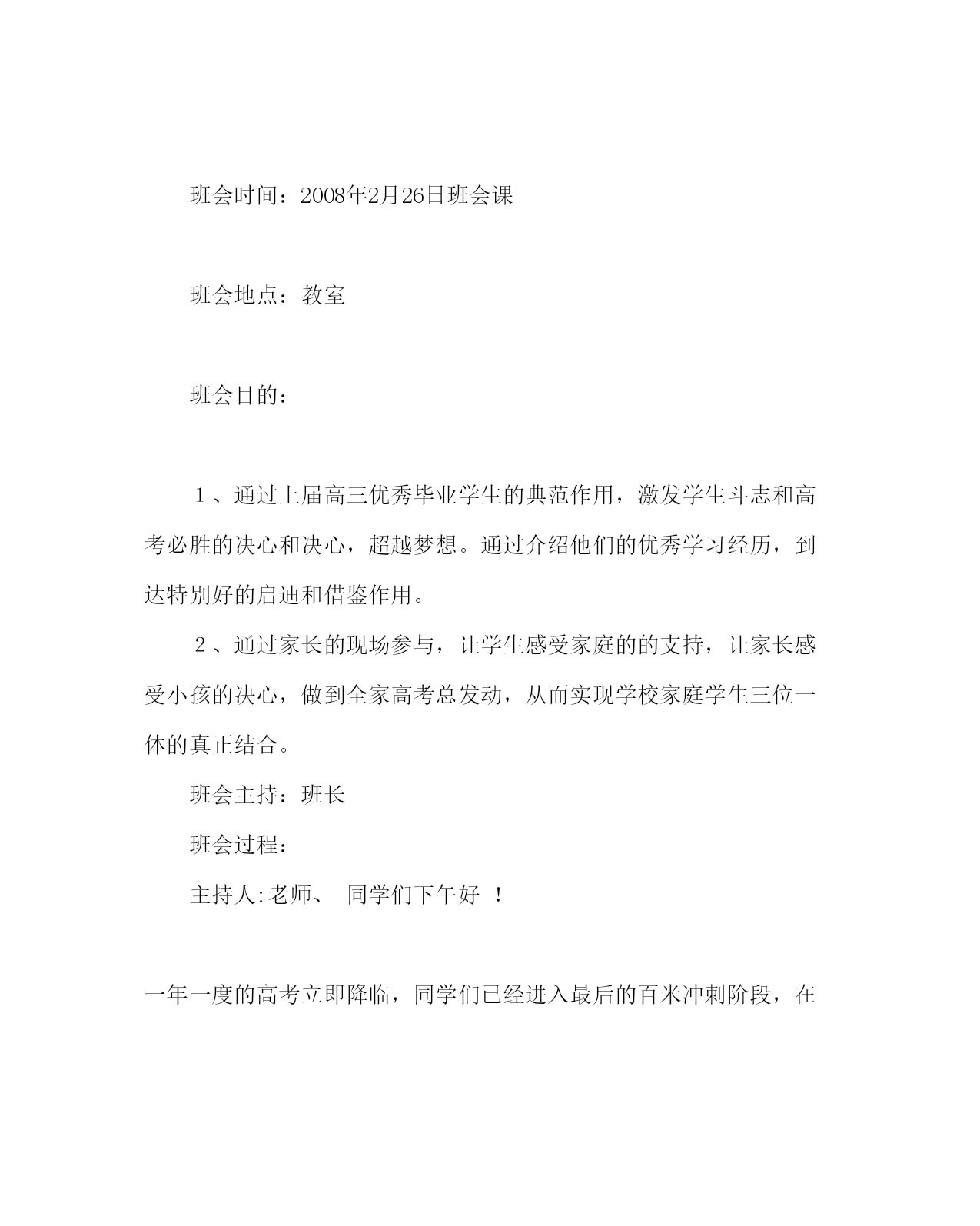 班会时间：2008年2月26日班会课

班会地点：教室

班会目的：

１、通过上届高三优秀毕业学生的典范作用，激发学生斗志和高考必胜的决心和决心，超越梦想。通过介绍他们的优秀学习经历，到达特别好的启迪和借鉴作用。

２、通过家长的现场参与，让学生感受家庭的的支持，让家长感受小孩的决心，做到全家高考总发动，从而实现学校家庭学生三位一体的真正结合。

班会主持：班长

班会过程：

主持人:老师、 同学们下午好 ！

一年一度的高考立即降临，同学们已经进入最后的百米冲刺阶段，在